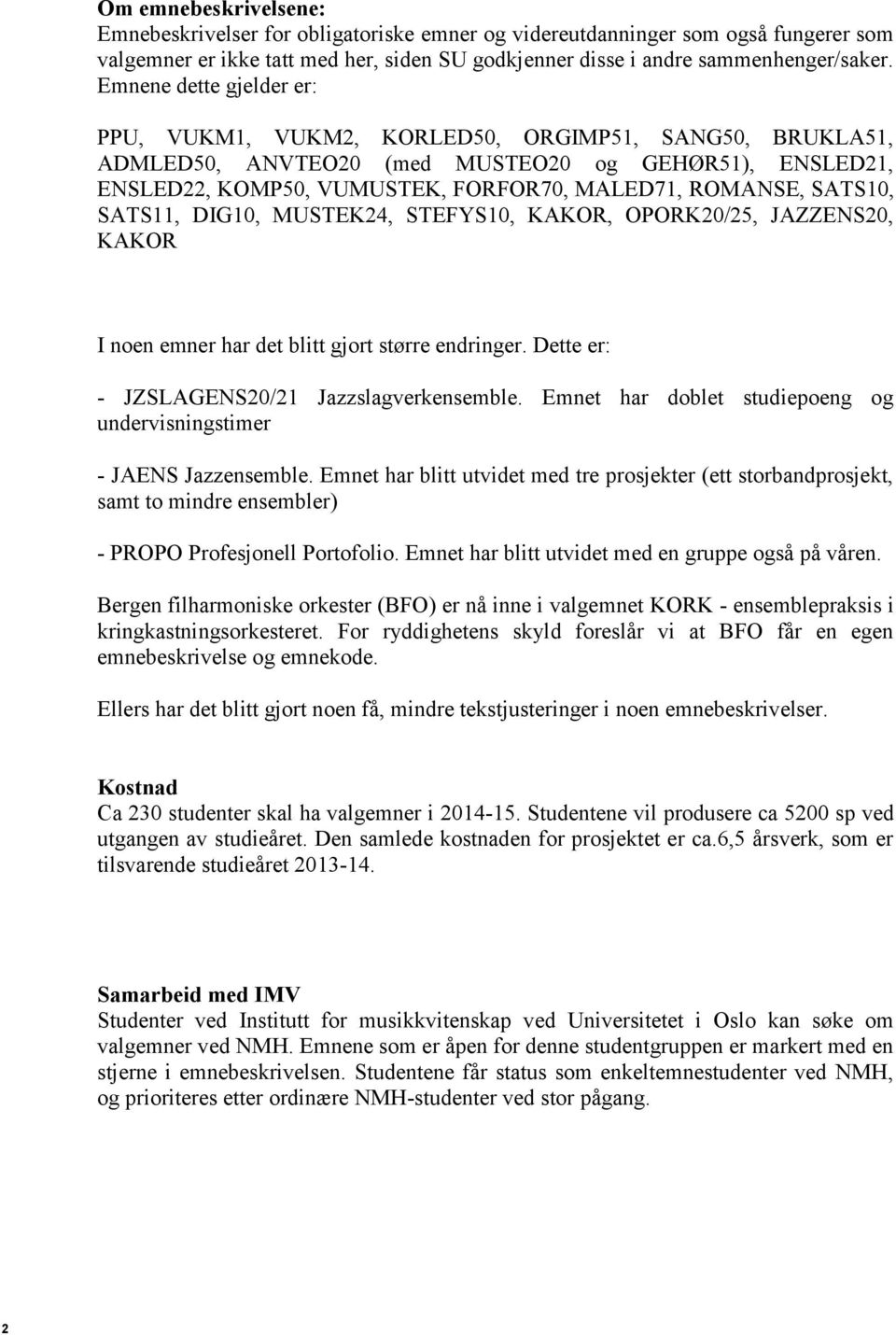 Om emnebeskrivelsene:
Emnebeskrivelser for obligatoriske emner og videreutdanninger som også fungerer som valgemner er ikke tatt med her, siden SU godkjenner disse i andre sammenhenger/saker. Emnene dette gjelder er:

PPU, VUKM1, VUKM2, KORLED50, ORGIMP51, SANG50, BRUKLA51, ADMLED50, ANVTEO20 (med MUSTEO20 og GEHØR51), ENSLED21, ENSLED22, KOMP50, VUMUSTEK, FORFOR70, MALED71, ROMANSE, SATS10, SATS11, DIG10, MUSTEK24, STEFYS10, KAKOR, OPORK20/25, JAZZENS20, KAKOR

I noen emner har det blitt gjort større endringer. Dette er:

- JZSLAGENS20/21 Jazzslagverkensemble. Emnet har doblet studiepoeng og undervisningstimer

- JAENS Jazzensemble. Emnet har blitt utvidet med tre prosjekter (ett storbandprosjekt, samt to mindre ensembler)

- PROPO Profesjonell Portofolio. Emnet har blitt utvidet med en gruppe også på våren.

Bergen filharmoniske orkester (BFO) er nå inne i valgemnet KORK - ensemblepraksis i kringkastningsorkesteret. For ryddighetens skyld foreslår vi at BFO får en egen emnebeskrivelse og emnekode.

Ellers har det blitt gjort noen få, mindre tekstjusteringer i noen emnebeskrivelser.

Kostnad
Ca 230 studenter skal ha valgemner i 2014-15. Studentene vil produsere ca 5200 sp ved utgangen av studieåret. Den samlede kostnaden for prosjektet er ca.6,5 årsverk, som er tilsvarende studieåret 2013-14.

Samarbeid med IMV
Studenter ved Institutt for musikkvitenskap ved Universitetet i Oslo kan søke om valgemner ved NMH. Emnene som er åpen for denne studentgruppen er markert med en stjerne i emnebeskrivelsen. Studentene får status som enkeltemnestudenter ved NMH, og prioriteres etter ordinære NMH-studenter ved stor pågang.

2